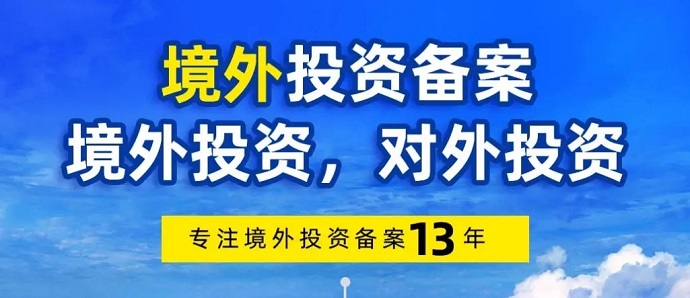 境外投资备案
境外投资，对外投资

专注境外投资备案13年